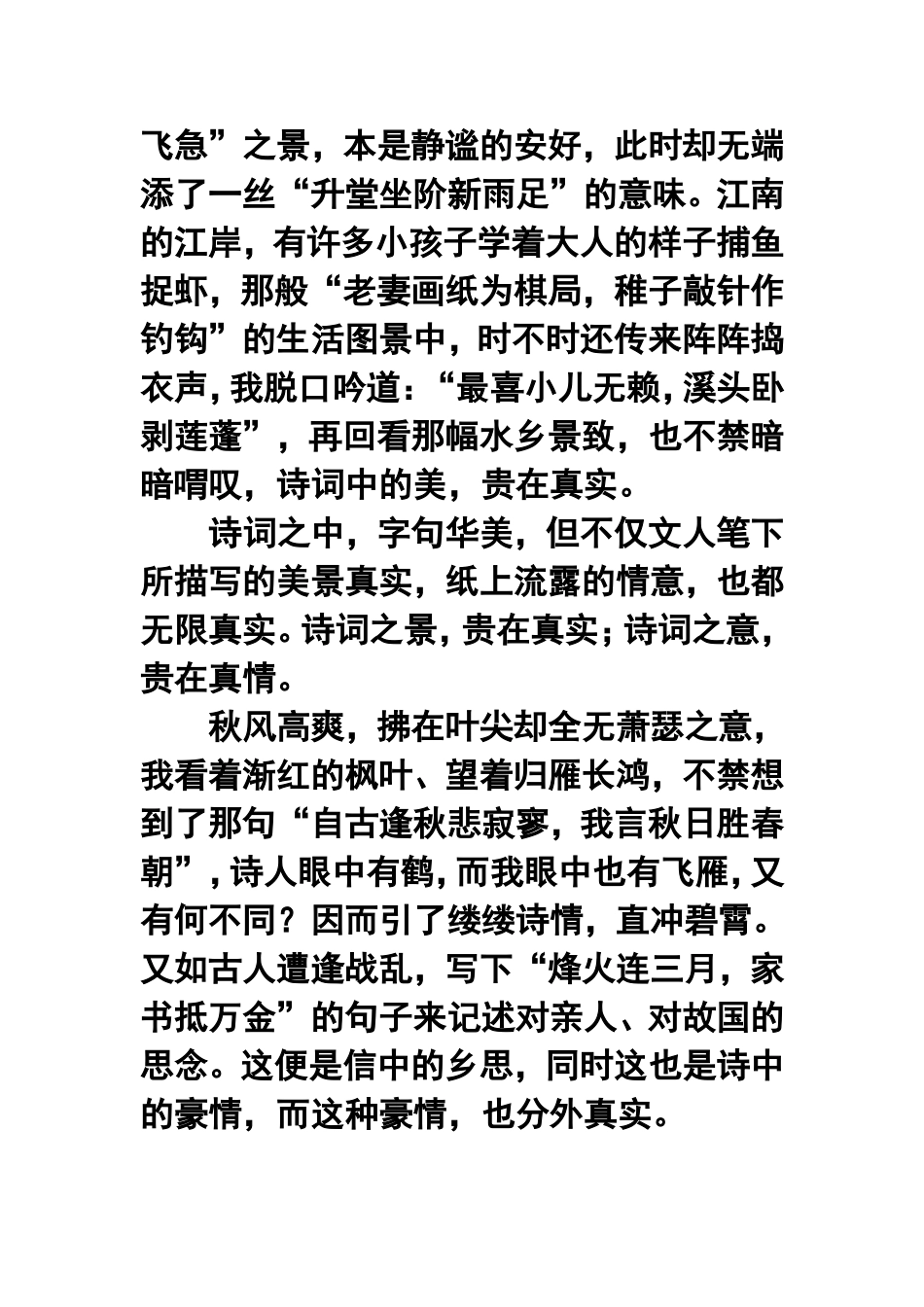 飞急”之景，本是静谧的安好，此时却无端添了一丝“升堂坐阶新雨足”的意味。江南的江岸，有许多小孩子学着大人的样子捕鱼捉虾，那般“老妻画纸为棋局，稚子敲针作钓钩”的生活图景中，时不时还传来阵阵捣衣声，我脱口吟道：“最喜小儿无赖，溪头卧剥莲蓬”，再回看那幅水乡景致，也不禁暗暗喟叹，诗词中的美，贵在真实。

诗词之中，字句华美，但不仅文人笔下所描写的美景真实，纸上流露的情意，也都无限真实。诗词之景，贵在真实；诗词之意，贵在真情。

秋风高爽，拂在叶尖却全无萧瑟之意，我看着渐红的枫叶、望着归雁长鸿，不禁想到了那句“自古逢秋悲寂寥，我言秋日胜春朝”，诗人眼中有鹤，而我眼中也有飞雁，又有何不同？因而引了缕缕诗情，直冲碧霄。又如古人遭逢战乱，写下“烽火连三月，家书抵万金”的句子来记述对亲人、对故国的思念。这便是信中的乡思，同时这也是诗中的豪情，而这种豪情，也分外真实。